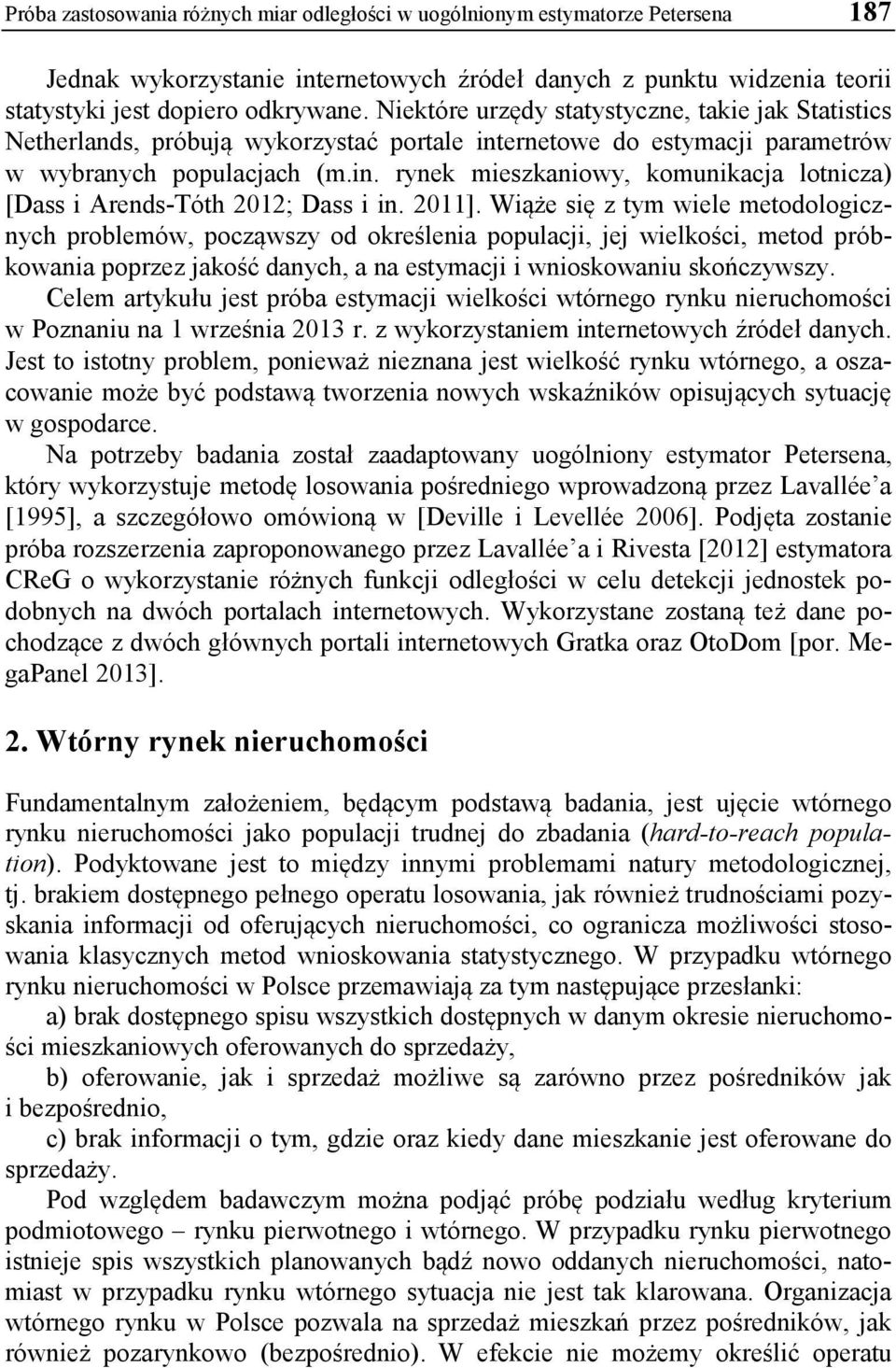 Próba zastosowania różnych miar odległości w uogólnionym estymatorze Petersena 187

Jednak wykorzystanie internetowych źródeł danych z punktu widzenia teorii statystyki jest dopiero odkrywane. Niektóre urzędy statystyczne, takie jak Statistics Netherlands, próbują wykorzystać portale internetowe do estymacji parametrów w wybranych populacjach (m.in. rynek mieszkaniowy, komunikacja lotnicza) [Dass i Arends-Tóth 2012; Dass i in. 2011]. Wiąże się z tym wiele metodologicznych problemów, począwszy od określenia populacji, jej wielkości, metod próbkowania poprzez jakość danych, a na estymacji i wnioskowaniu skończywszy.

Celem artykułu jest próba estymacji wielkości wtórnego rynku nieruchomości w Poznaniu na 1 września 2013 r. z wykorzystaniem internetowych źródeł danych. Jest to istotny problem, ponieważ nieznana jest wielkość rynku wtórnego, a oszacowanie może być podstawą tworzenia nowych wskaźników opisujących sytuację w gospodarce.

Na potrzeby badania został zaadaptowany uogólniony estymator Petersena, który wykorzystuje metodę losowania pośredniego wprowadzoną przez Lavallée'a [1995], a szczegółowo omówioną w [Deville i Levellée 2006]. Podjęta zostanie próba rozszerzenia zaproponowanego przez Lavallée'a i Rivesta [2012] estymatora CReG o wykorzystanie różnych funkcji odległości w celu detekcji jednostek podobnych na dwóch portalach internetowych. Wykorzystane zostaną też dane pochodzące z dwóch głównych portali internetowych Gratka oraz OtoDom [por. MegaPanel 2013].

2. Wtórny rynek nieruchomości

Fundamentalnym założeniem, będącym podstawą badania, jest ujęcie wtórnego rynku nieruchomości jako populacji trudnej do zbadania (hard-to-reach population). Podyktowane jest to między innymi problemami natury metodologicznej, tj. brakiem dostępnego pełnego operatu losowania, jak również trudnościami pozyskania informacji od oferujących nieruchomości, co ogranicza możliwości stosowania klasycznych metod wnioskowania statystycznego. W przypadku wtórnego rynku nieruchomości w Polsce przemawiają za tym następujące przesłanki:

a) brak dostępnego spisu wszystkich dostępnych w danym okresie nieruchomości mieszkaniowych oferowanych do sprzedaży,

b) oferowanie, jak i sprzedaż możliwe są zarówno przez pośredników jak i bezpośrednio,

c) brak informacji o tym, gdzie oraz kiedy dane mieszkanie jest oferowane do sprzedaży.

Pod względem badawczym można podjąć próbę podziału według kryterium podmiotowego – rynku pierwotnego i wtórnego. W przypadku rynku pierwotnego istnieje spis wszystkich planowanych bądź nowo oddanych nieruchomości, natomiast w przypadku rynku wtórnego sytuacja nie jest tak klarowana. Organizacja wtórnego rynku w Polsce pozwala na sprzedaż mieszkań przez pośredników, jak również pozarynkowo (bezpośrednio). W efekcie nie możemy określić operatu